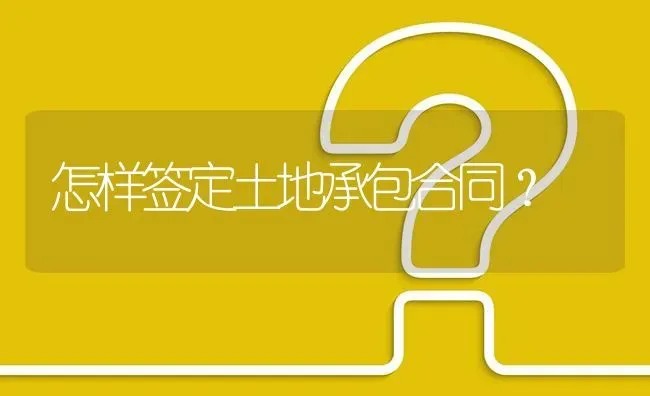 怎样签定土地承包合同？